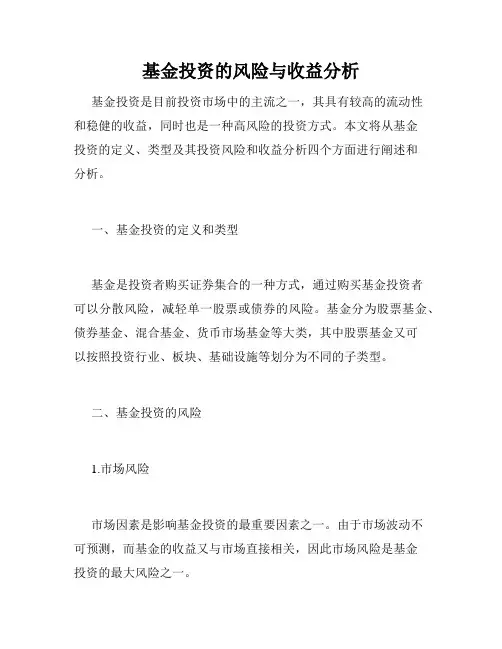 基金投资的风险与收益分析

基金投资是目前投资市场中的主流之一，其具有较高的流动性和稳健的收益，同时也是一种高风险的投资方式。本文将从基金投资的定义、类型及其投资风险和收益分析四个方面进行阐述和分析。

一、基金投资的定义和类型

基金是投资者购买证券集合的一种方式，通过购买基金投资者可以分散风险，减轻单一股票或债券的风险。基金分为股票基金、债券基金、混合基金、货币市场基金等大类，其中股票基金又可以按照投资行业、板块、基础设施等划分为不同的子类型。

二、基金投资的风险

1.市场风险

市场因素是影响基金投资的最重要因素之一。由于市场波动不可预测，而基金的收益又与市场直接相关，因此市场风险是基金投资的最大风险之一。